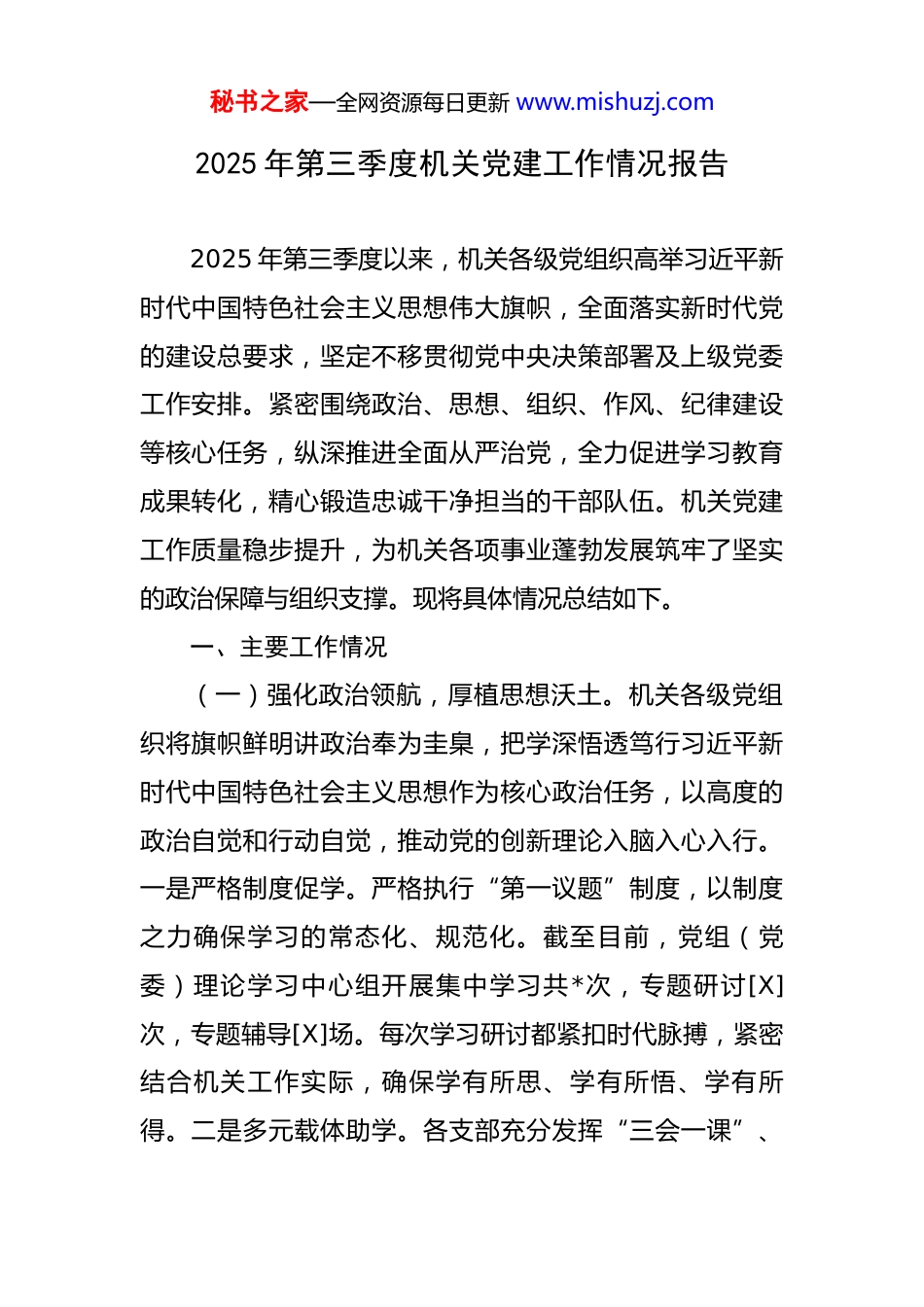 秘书之家—全网资源每日更新 www.mishuzj.com

2025 年第三季度机关党建工作情况报告

2025 年第三季度以来，机关各级党组织高举习近平新时代中国特色社会主义思想伟大旗帜，全面落实新时代党的建设总要求，坚定不移贯彻党中央决策部署及上级党委工作安排。紧密围绕政治、思想、组织、作风、纪律建设等核心任务，纵深推进全面从严治党，全力促进学习教育成果转化，精心锻造忠诚干净担当的干部队伍。机关党建工作质量稳步提升，为机关各项事业蓬勃发展筑牢了坚实的政治保障与组织支撑。现将具体情况总结如下。

一、主要工作情况

（一）强化政治领航，厚植思想沃土。机关各级党组织将旗帜鲜明讲政治奉为圭臬，把学深悟透笃行习近平新时代中国特色社会主义思想作为核心政治任务，以高度的政治自觉和行动自觉，推动党的创新理论入脑入心入行。一是严格制度促学。严格执行“第一议题”制度，以制度之力确保学习的常态化、规范化。截至目前，党组（党委）理论学习中心组开展集中学习共*次，专题研讨[X]次，专题辅导[X]场。每次学习研讨都紧扣时代脉搏，紧密结合机关工作实际，确保学有所思、学有所悟、学有所得。二是多元载体助学。各支部充分发挥“三会一课”、